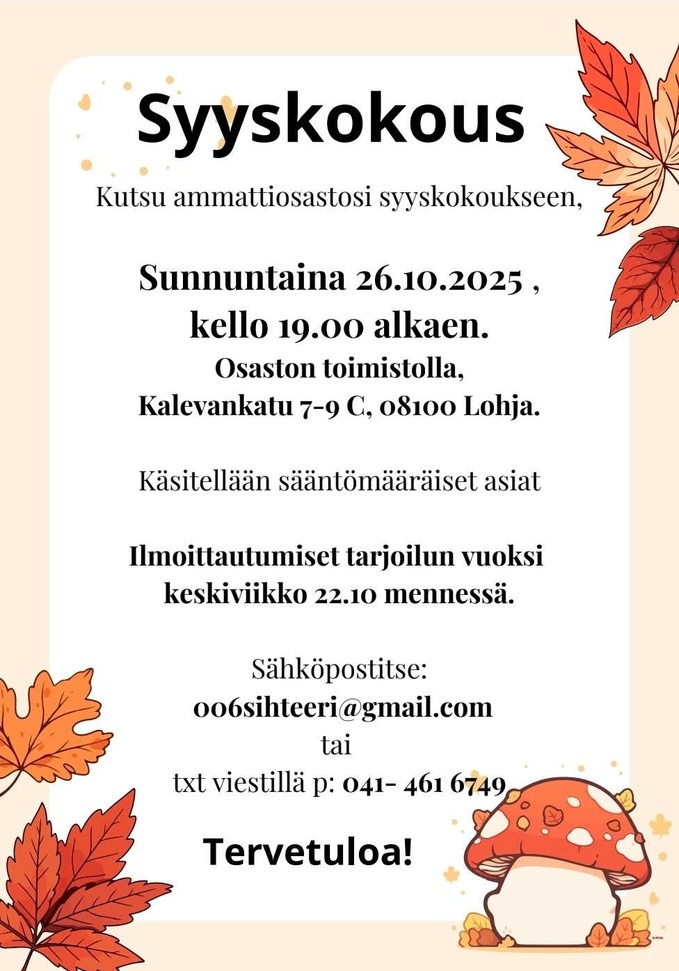 Syyskokous

Kutsu ammattiosastosi syyskokoukseen,

Sunnuntaina 26.10.2025 ,
kello 19.00 alkaen.
Osaston toimistolla,
Kalevankatu 7-9 C, 08100 Lohja.

Käsitellään sääntömääräiset asiat

Ilmoittautumiset tarjoilun vuoksi
keskiviikko 22.10 mennessä.

Sähköpostitse:
006sihteeri@gmail.com
tai
txt viestillä p: 041- 461 6749

Tervetuloa!